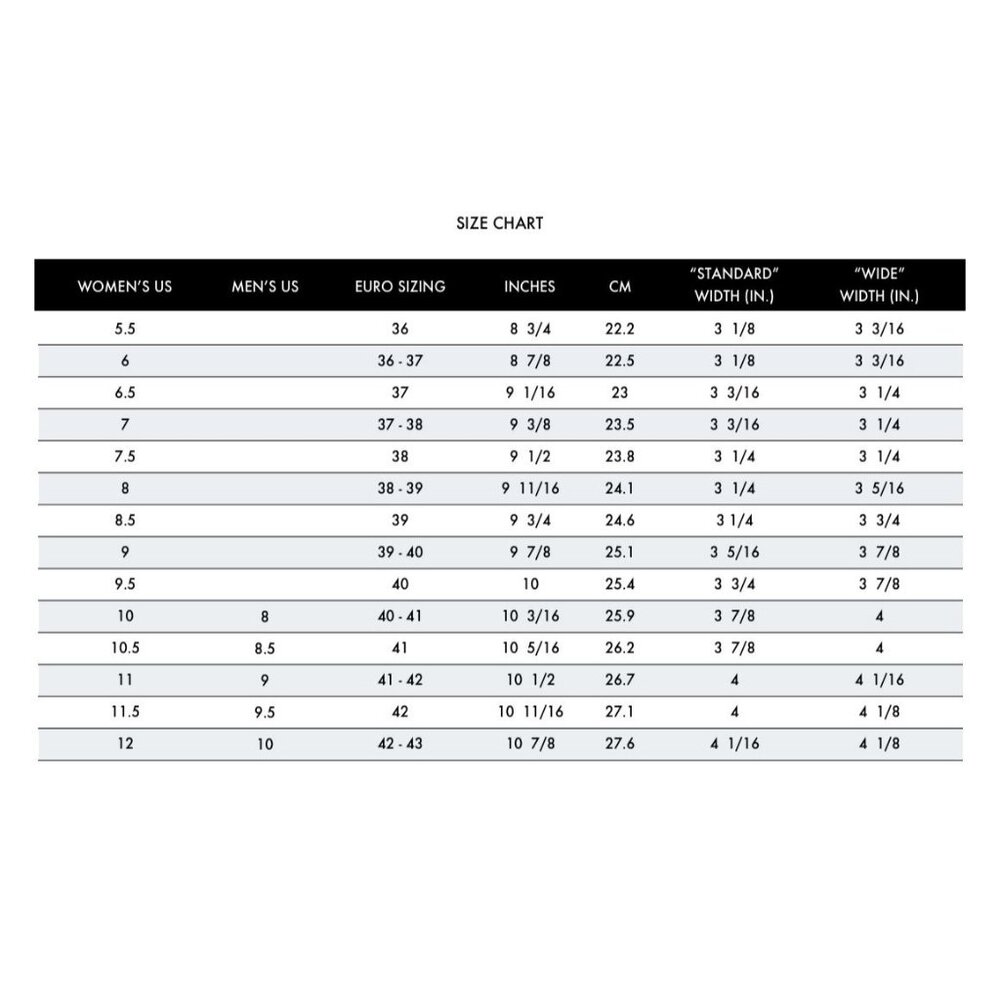 SIZE CHART

| WOMEN'S US | MEN'S US | EURO SIZING | INCHES | CM | "STANDARD" WIDTH (IN.) | "WIDE" WIDTH (IN.) |
|---|---|---|---|---|---|---|
| 5.5 | | 36 | 8 3/4 | 22.2 | 3 1/8 | 3 3/16 |
| 6 | | 36 - 37 | 8 7/8 | 22.5 | 3 1/8 | 3 3/16 |
| 6.5 | | 37 | 9 1/16 | 23 | 3 3/16 | 3 1/4 |
| 7 | | 37 - 38 | 9 3/8 | 23.5 | 3 3/16 | 3 1/4 |
| 7.5 | | 38 | 9 1/2 | 23.8 | 3 1/4 | 3 1/4 |
| 8 | | 38 - 39 | 9 11/16 | 24.1 | 3 1/4 | 3 5/16 |
| 8.5 | | 39 | 9 3/4 | 24.6 | 3 1/4 | 3 3/4 |
| 9 | | 39 - 40 | 9 7/8 | 25.1 | 3 5/16 | 3 7/8 |
| 9.5 | | 40 | 10 | 25.4 | 3 3/4 | 3 7/8 |
| 10 | 8 | 40 - 41 | 10 3/16 | 25.9 | 3 7/8 | 4 |
| 10.5 | 8.5 | 41 | 10 5/16 | 26.2 | 3 7/8 | 4 |
| 11 | 9 | 41 - 42 | 10 1/2 | 26.7 | 4 | 4 1/16 |
| 11.5 | 9.5 | 42 | 10 11/16 | 27.1 | 4 | 4 1/8 |
| 12 | 10 | 42 - 43 | 10 7/8 | 27.6 | 4 1/16 | 4 1/8 |